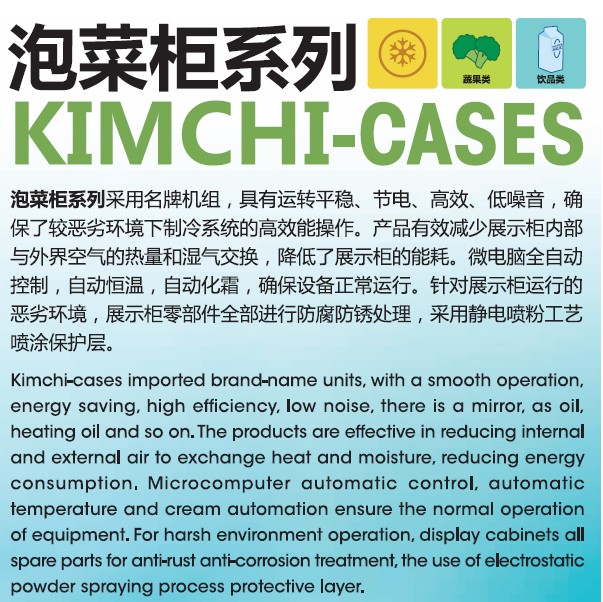 泡菜柜系列

蔬果类

饮品类

KIMCHI-CASES

泡菜柜系列采用名牌机组，具有运转平稳、节电、高效、低噪音，确保了较恶劣环境下制冷系统的高效能操作。产品有效减少展示柜内部与外界空气的热量和湿气交换，降低了展示柜的能耗。微电脑全自动控制，自动恒温，自动化霜，确保设备正常运行。针对展示柜运行的恶劣环境，展示柜零部件全部进行防腐防锈处理，采用静电喷粉工艺喷涂保护层。

Kimchi-cases imported brand-name units, with a smooth operation, energy saving, high efficiency, low noise, there is a mirror, as oil, heating oil and so on. The products are effective in reducing internal and external air to exchange heat and moisture, reducing energy consumption, Microcomputer automatic control, automatic temperature and cream automation ensure the normal operation of equipment. For harsh environment operation, display cabinets all spare parts for anti-rust anti-corrosion treatment, the use of electrostatic powder spraying process protective layer.